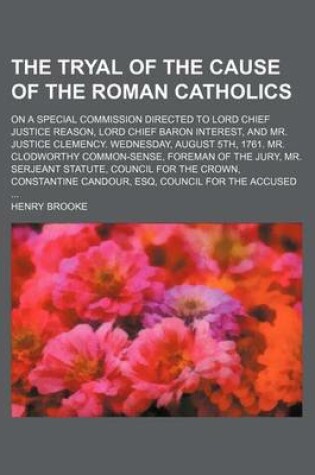 THE TRYAL OF THE CAUSE OF THE ROMAN CATHOLICS

ON A SPECIAL COMMISSION DIRECTED TO LORD CHIEF JUSTICE REASON, LORD CHIEF BARON INTEREST, AND MR. JUSTICE CLEMENCY. WEDNESDAY, AUGUST 5TH, 1761. MR. CLODWORTHY COMMON-SENSE, FOREMAN OF THE JURY, MR. SERJEANT STATUTE, COUNCIL FOR THE CROWN, CONSTANTINE CANDOUR, ESQ, COUNCIL FOR THE ACCUSED ...

HENRY BROOKE